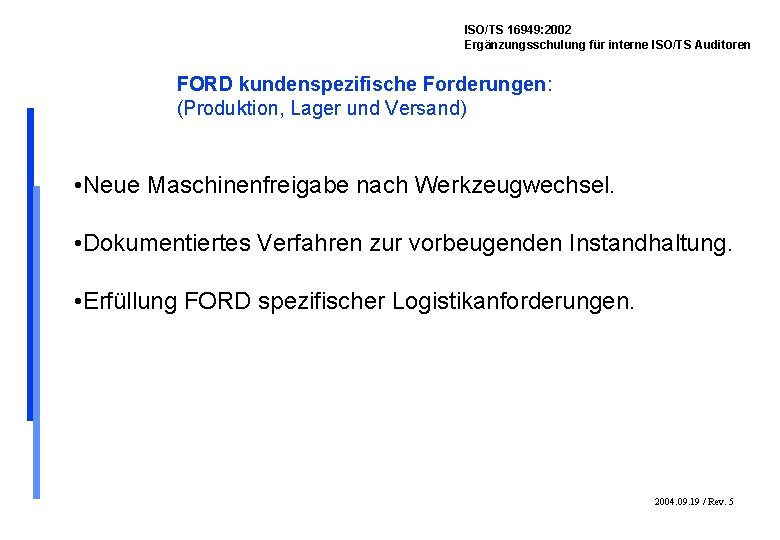 ISO/TS 16949:2002
Ergänzungsschulung für interne ISO/TS Auditoren

FORD kundenspezifische Forderungen:
(Produktion, Lager und Versand)

•Neue Maschinenfreigabe nach Werkzeugwechsel.

•Dokumentiertes Verfahren zur vorbeugenden Instandhaltung.

•Erfüllung FORD spezifischer Logistikanforderungen.

2004.09.19 / Rev. 5